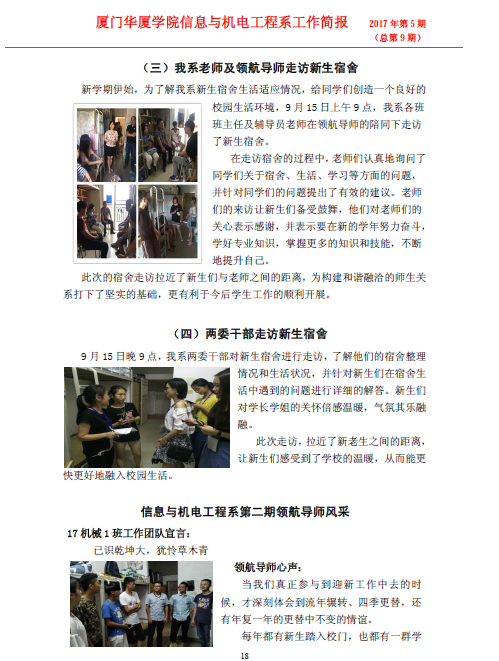 厦门华厦学院信息与机电工程系工作简报　2017 年第 5 期
（总第 9 期）

（三）我系老师及领航导师走访新生宿舍

新学期伊始，为了解我系新生宿舍生活适应情况，给同学们创造一个良好的校园生活环境，9 月 15 日上午 9 点，我系各班班主任及辅导员老师在领航导师的陪同下走访了新生宿舍。

在走访宿舍的过程中，老师们认真地询问了同学们关于宿舍、生活、学习等方面的问题，并针对同学们的问题提出了有效的建议。老师们的来访让新生们备受鼓舞，他们对老师们的关心表示感谢，并表示要在新的学年努力奋斗，学好专业知识，掌握更多的知识和技能，不断地提升自己。

此次的宿舍走访拉近了新生们与老师之间的距离，为构建和谐融洽的师生关系打下了坚实的基础，更有利于今后学生工作的顺利开展。

（四）两委干部走访新生宿舍

9 月 15 日晚 9 点，我系两委干部对新生宿舍进行走访，了解他们的宿舍整理情况和生活状况，并针对新生们在宿舍生活中遇到的问题进行详细的解答。新生们对学长学姐的关怀倍感温暖，气氛其乐融融。

此次走访，拉近了新老生之间的距离，让新生们感受到了学校的温暖，从而能更快更好地融入校园生活。

信息与机电工程系第二期领航导师风采

17 机械 1 班工作团队宣言：

已识乾坤大，犹怜草木青

领航导师心声：

当我们真正参与到迎新工作中去的时候，才深刻体会到流年辗转、四季更替，还有年复一年的更替中不变的情谊。

每年都有新生踏入校门，也都有一群学

18